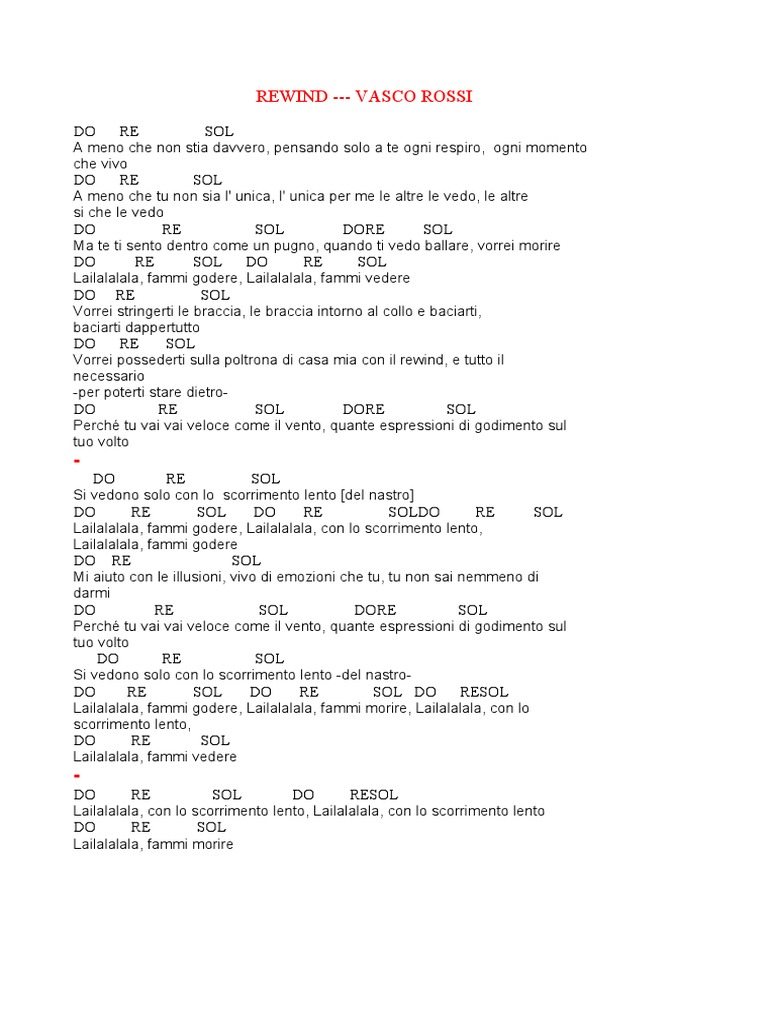 REWIND --- VASCO ROSSI

DO RE SOL
A meno che non stia davvero, pensando solo a te ogni respiro, ogni momento che vivo
DO RE SOL
A meno che tu non sia l' unica, l' unica per me le altre le vedo, le altre si che le vedo
DO RE SOL DORE SOL
Ma te ti sento dentro come un pugno, quando ti vedo ballare, vorrei morire
DO RE SOL DO RE SOL
Lailalalala, fammi godere, Lailalalala, fammi vedere
DO RE SOL
Vorrei stringerti le braccia, le braccia intorno al collo e baciarti, baciarti dappertutto
DO RE SOL
Vorrei possederti sulla poltrona di casa mia con il rewind, e tutto il necessario
-per poterti stare dietro-
DO RE SOL DORE SOL
Perché tu vai vai veloce come il vento, quante espressioni di godimento sul tuo volto
-
DO RE SOL
Si vedono solo con lo scorrimento lento [del nastro]
DO RE SOL DO RE SOLDO RE SOL
Lailalalala, fammi godere, Lailalalala, con lo scorrimento lento, Lailalalala, fammi godere
DO RE SOL
Mi aiuto con le illusioni, vivo di emozioni che tu, tu non sai nemmeno di darmi
DO RE SOL DORE SOL
Perché tu vai vai veloce come il vento, quante espressioni di godimento sul tuo volto
DO RE SOL
Si vedono solo con lo scorrimento lento -del nastro-
DO RE SOL DO RE SOL DO RESOL
Lailalalala, fammi godere, Lailalalala, fammi morire, Lailalalala, con lo scorrimento lento,
DO RE SOL
Lailalalala, fammi vedere
-
DO RE SOL DO RESOL
Lailalalala, con lo scorrimento lento, Lailalalala, con lo scorrimento lento
DO RE SOL
Lailalalala, fammi morire